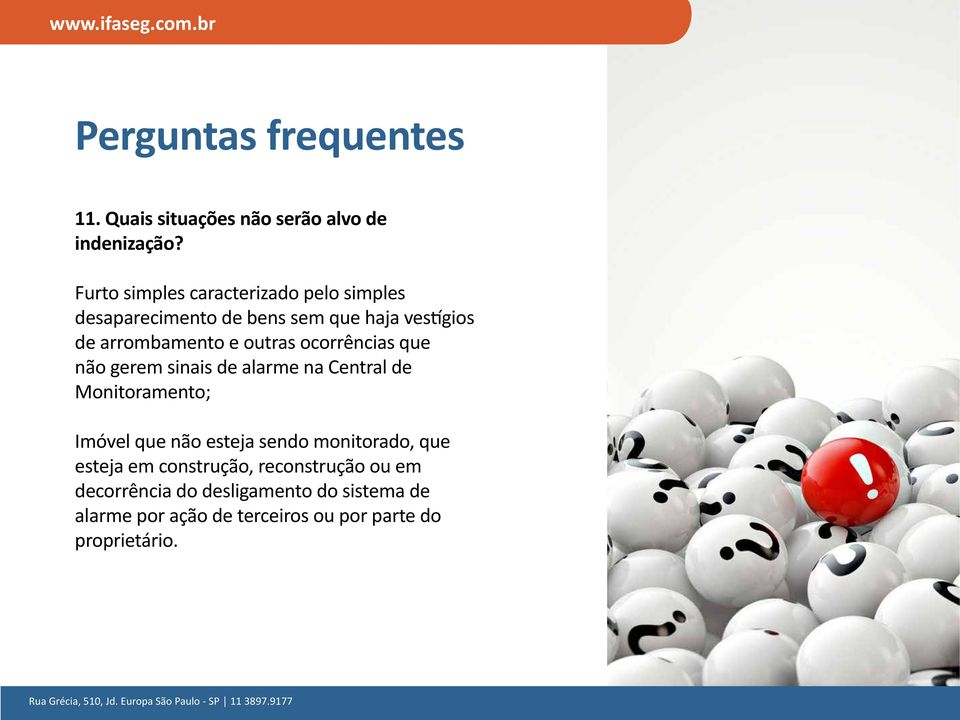 www.ifaseg.com.br

Perguntas frequentes

11. Quais situações não serão alvo de indenização?

Furto simples caracterizado pelo simples desaparecimento de bens sem que haja vestígios de arrombamento e outras ocorrências que não gerem sinais de alarme na Central de Monitoramento;

Imóvel que não esteja sendo monitorado, que esteja em construção, reconstrução ou em decorrência do desligamento do sistema de alarme por ação de terceiros ou por parte do proprietário.

Rua Grécia, 510, Jd. Europa São Paulo - SP | 11 3897.9177